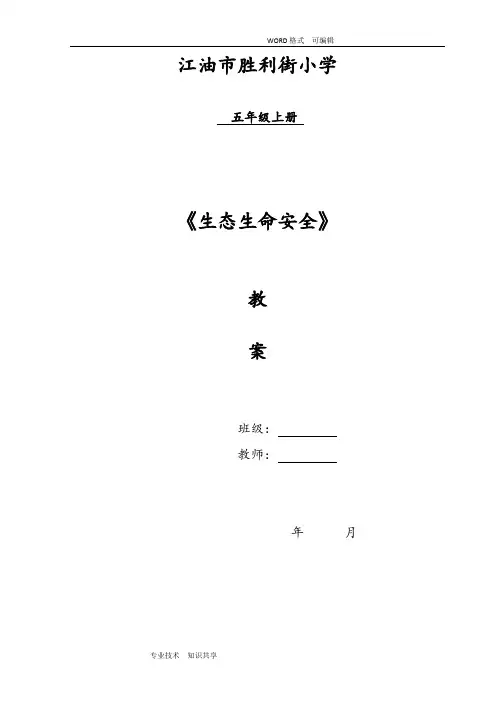 WORD格式 可编辑

江油市胜利街小学

五年级上册

《生态生命安全》

教

案

班级：____

教师：____

年 月

专业技术 知识共享